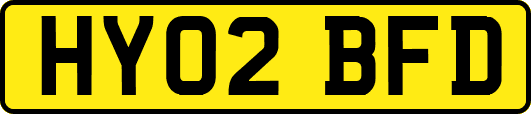 HY02 BFD